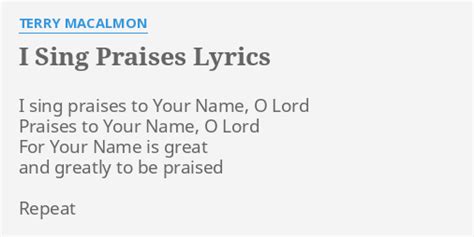 TERRY MACALMON

I Sing Praises Lyrics

I sing praises to Your Name, O Lord
Praises to Your Name, O Lord
For Your Name is great
and greatly to be praised

Repeat